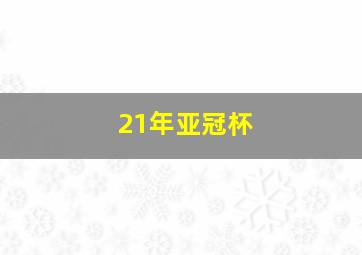 21年亚冠杯